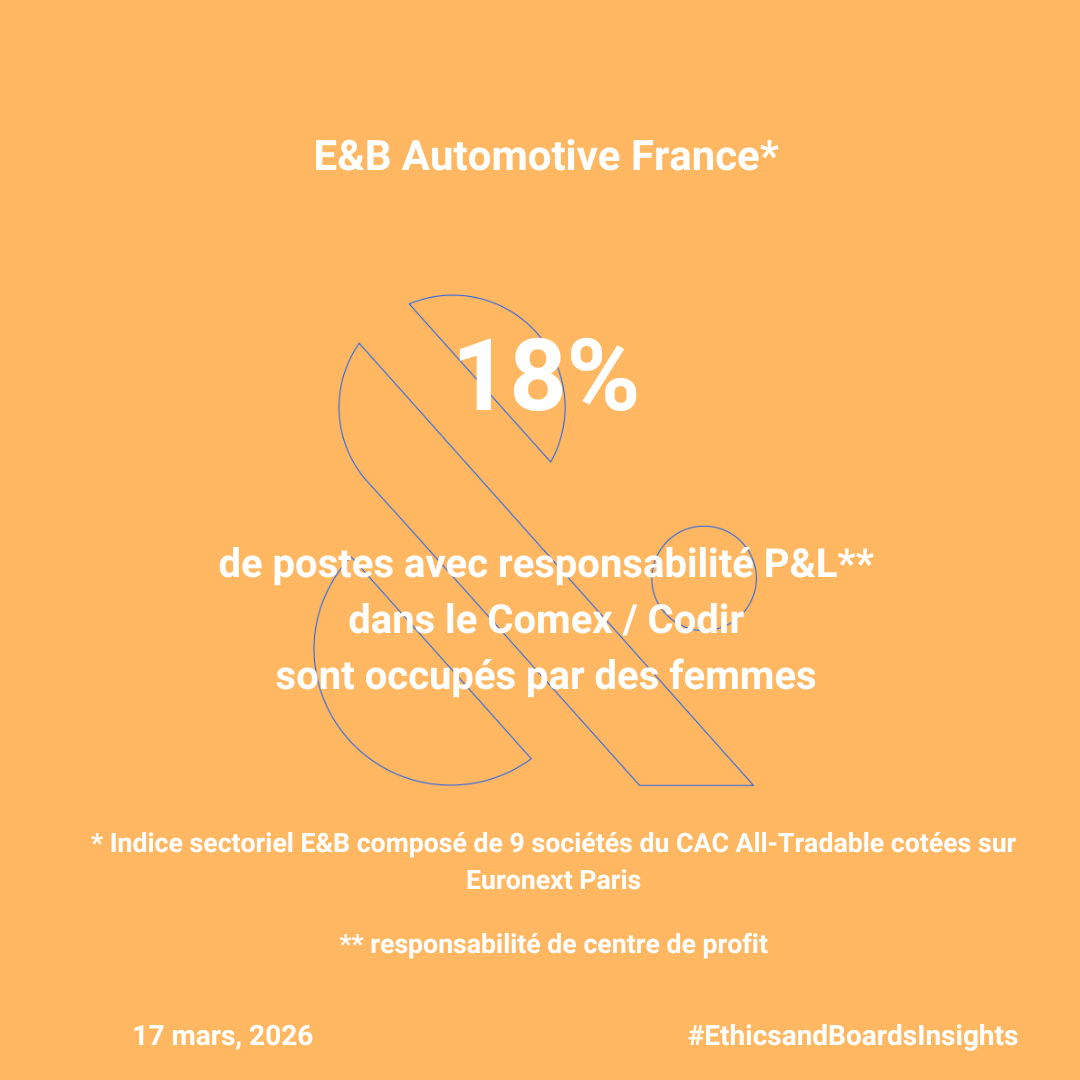 E&B Automotive France*

18%

de postes avec responsabilité P&L**
dans le Comex / Codir
sont occupés par des femmes

* Indice sectoriel E&B composé de 9 sociétés du CAC All-Tradable cotées sur Euronext Paris

** responsabilité de centre de profit

17 mars, 2026

#EthicsandBoardsInsights